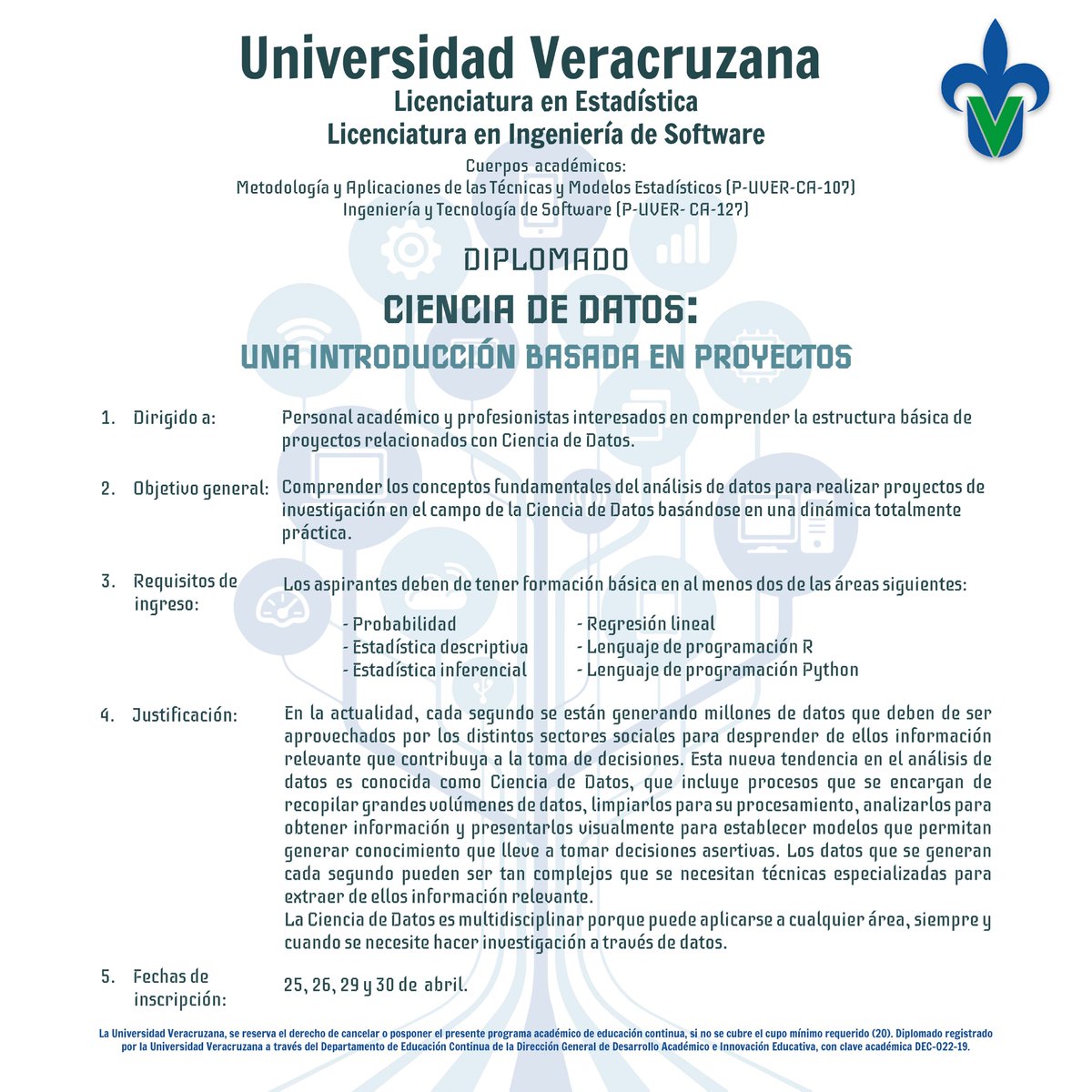 Universidad Veracruzana
Licenciatura en Estadística
Licenciatura en Ingeniería de Software

Cuerpos académicos:
Metodología y Aplicaciones de las Técnicas y Modelos Estadísticos (P-UVER-CA-107)
Ingeniería y Tecnología de Software (P-UVER- CA-127)

DIPLOMADO

CIENCIA DE DATOS:
UNA INTRODUCCIÓN BASADA EN PROYECTOS

1. Dirigido a: Personal académico y profesionistas interesados en comprender la estructura básica de proyectos relacionados con Ciencia de Datos.

2. Objetivo general: Comprender los conceptos fundamentales del análisis de datos para realizar proyectos de investigación en el campo de la Ciencia de Datos basándose en una dinámica totalmente práctica.

3. Requisitos de ingreso: Los aspirantes deben de tener formación básica en al menos dos de las áreas siguientes:

- Probabilidad
- Estadística descriptiva
- Estadística inferencial

- Regresión lineal
- Lenguaje de programación R
- Lenguaje de programación Python

4. Justificación: En la actualidad, cada segundo se están generando millones de datos que deben de ser aprovechados por los distintos sectores sociales para desprender de ellos información relevante que contribuya a la toma de decisiones. Esta nueva tendencia en el análisis de datos es conocida como Ciencia de Datos, que incluye procesos que se encargan de recopilar grandes volúmenes de datos, limpiarlos para su procesamiento, analizarlos para obtener información y presentarlos visualmente para establecer modelos que permitan generar conocimiento que lleve a tomar decisiones asertivas. Los datos que se generan cada segundo pueden ser tan complejos que se necesitan técnicas especializadas para extraer de ellos información relevante.
La Ciencia de Datos es multidisciplinar porque puede aplicarse a cualquier área, siempre y cuando se necesite hacer investigación a través de datos.

5. Fechas de inscripción: 25, 26, 29 y 30 de abril.

La Universidad Veracruzana, se reserva el derecho de cancelar o posponer el presente programa académico de educación continua, si no se cubre el cupo mínimo requerido (20). Diplomado registrado por la Universidad Veracruzana a través del Departamento de Educación Continua de la Dirección General de Desarrollo Académico e Innovación Educativa, con clave académica DEC-022-19.